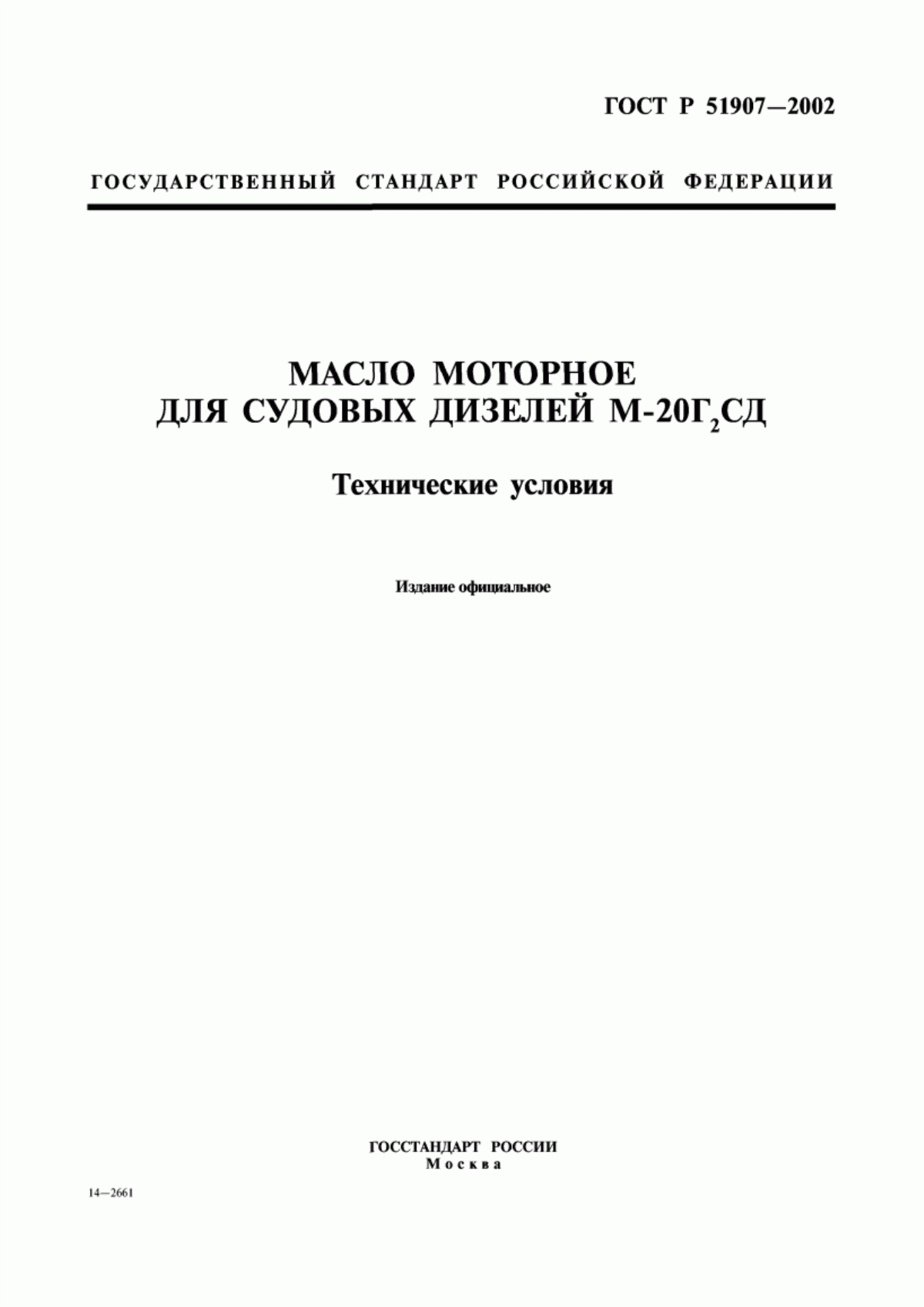 ГОСТ Р 51907—2002

ГОСУДАРСТВЕННЫЙ СТАНДАРТ РОССИЙСКОЙ ФЕДЕРАЦИИ

МАСЛО МОТОРНОЕ
ДЛЯ СУДОВЫХ ДИЗЕЛЕЙ М-20Г$_2$СД

Технические условия

Издание официальное

ГОССТАНДАРТ РОССИИ
Москва

14—2661